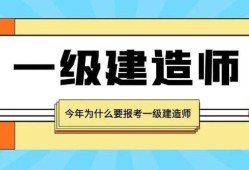 一级建造师

今年为什么要报考一级建造师